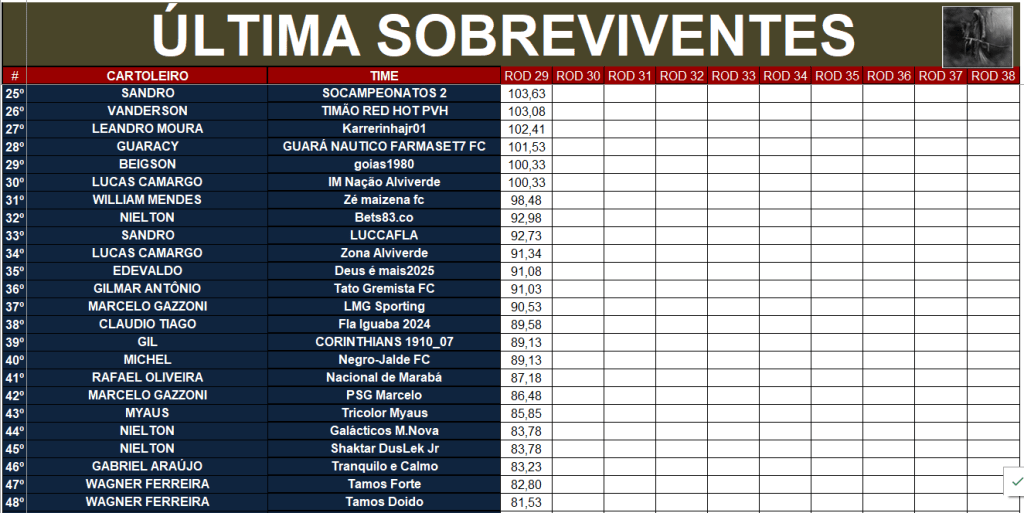 ÚLTIMA SOBREVIVENTES

| # | CARTOLEIRO | TIME | ROD 29 | ROD 30 | ROD 31 | ROD 32 | ROD 33 | ROD 34 | ROD 35 | ROD 36 | ROD 37 | ROD 38 |
|---|---|---|---|---|---|---|---|---|---|---|---|---|
| 25º | SANDRO | SOCAMPEONATOS 2 | 103,63 | | | | | | | | | |
| 26º | VANDERSON | TIMÃO RED HOT PVH | 103,08 | | | | | | | | | |
| 27º | LEANDRO MOURA | Karrerinhajr01 | 102,41 | | | | | | | | | |
| 28º | GUARACY | GUARÁ NAUTICO FARMASET7 FC | 101,53 | | | | | | | | | |
| 29º | BEIGSON | goias1980 | 100,33 | | | | | | | | | |
| 30º | LUCAS CAMARGO | IM Nação Alviverde | 100,33 | | | | | | | | | |
| 31º | WILLIAM MENDES | Zé maizena fc | 98,48 | | | | | | | | | |
| 32º | NIELTON | Bets83.co | 92,98 | | | | | | | | | |
| 33º | SANDRO | LUCCAFLA | 92,73 | | | | | | | | | |
| 34º | LUCAS CAMARGO | Zona Alviverde | 91,34 | | | | | | | | | |
| 35º | EDEVALDO | Deus é mais2025 | 91,08 | | | | | | | | | |
| 36º | GILMAR ANTÔNIO | Tato Gremista FC | 91,03 | | | | | | | | | |
| 37º | MARCELO GAZZONI | LMG Sporting | 90,53 | | | | | | | | | |
| 38º | CLAUDIO TIAGO | Fla Iguaba 2024 | 89,58 | | | | | | | | | |
| 39º | GIL | CORINTHIANS 1910_07 | 89,13 | | | | | | | | | |
| 40º | MICHEL | Negro-Jalde FC | 89,13 | | | | | | | | | |
| 41º | RAFAEL OLIVEIRA | Nacional de Marabá | 87,18 | | | | | | | | | |
| 42º | MARCELO GAZZONI | PSG Marcelo | 86,48 | | | | | | | | | |
| 43º | MYAUS | Tricolor Myaus | 85,85 | | | | | | | | | |
| 44º | NIELTON | Galácticos M.Nova | 83,78 | | | | | | | | | |
| 45º | NIELTON | Shaktar DusLek Jr | 83,78 | | | | | | | | | |
| 46º | GABRIEL ARAÚJO | Tranquilo e Calmo | 83,23 | | | | | | | | | |
| 47º | WAGNER FERREIRA | Tamos Forte | 82,80 | | | | | | | | | |
| 48º | WAGNER FERREIRA | Tamos Doido | 81,53 | | | | | | | | | |